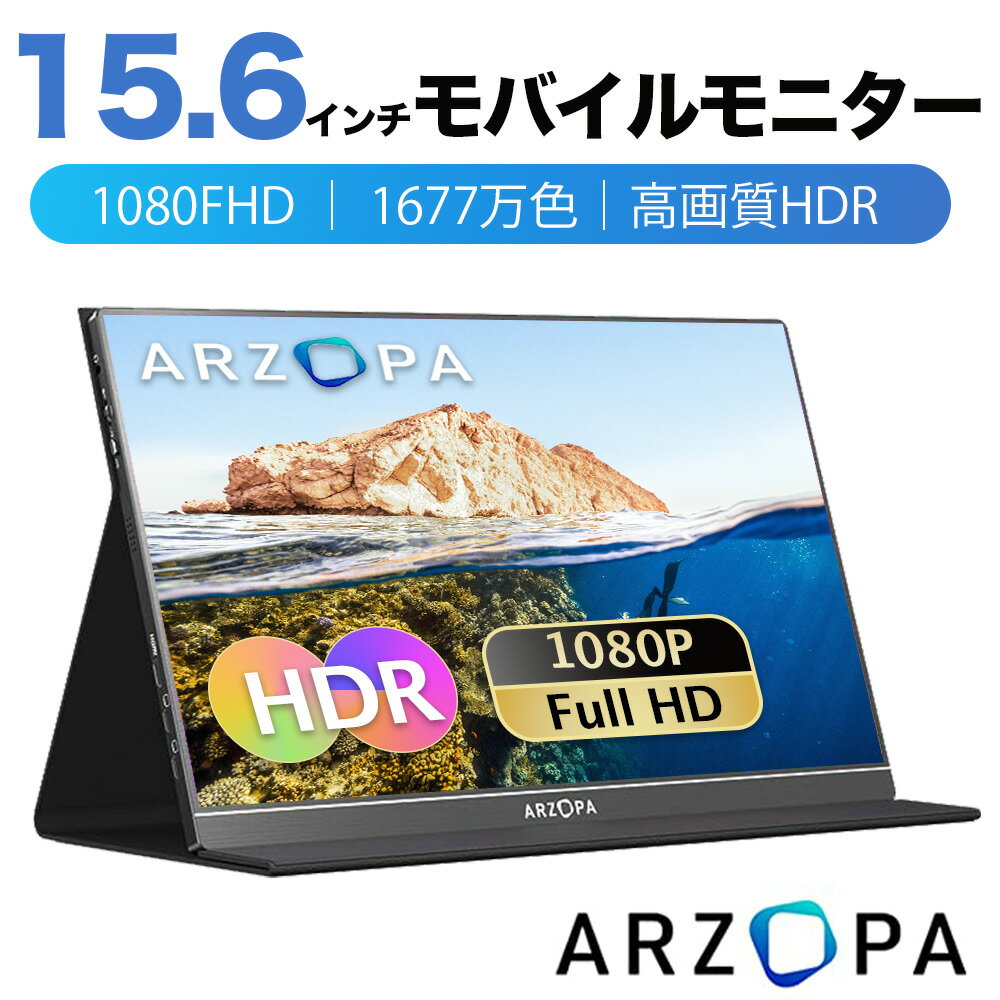 15.6インチモバイルモニター

1080FHD | 1677万色 | 高画質HDR

ARZOPA

HDR

1080P
Full HD

ARZOPA

ARZOPA